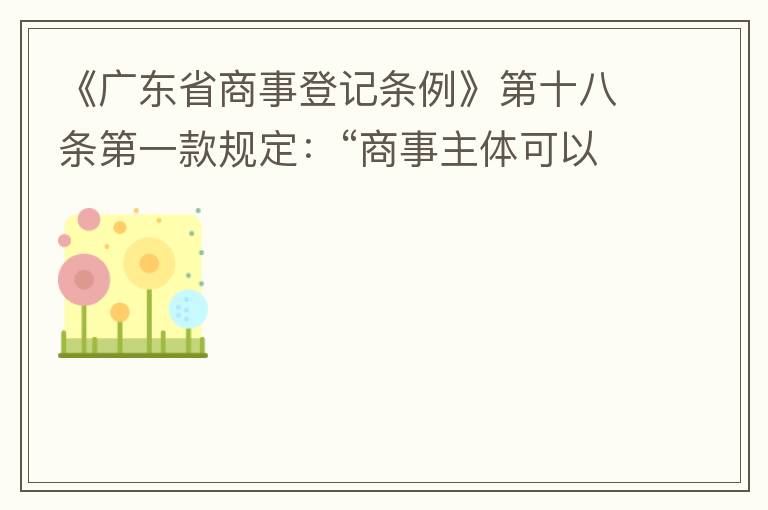 《广东省商事登记条例》第十八条第一款规定:“商事主体可以